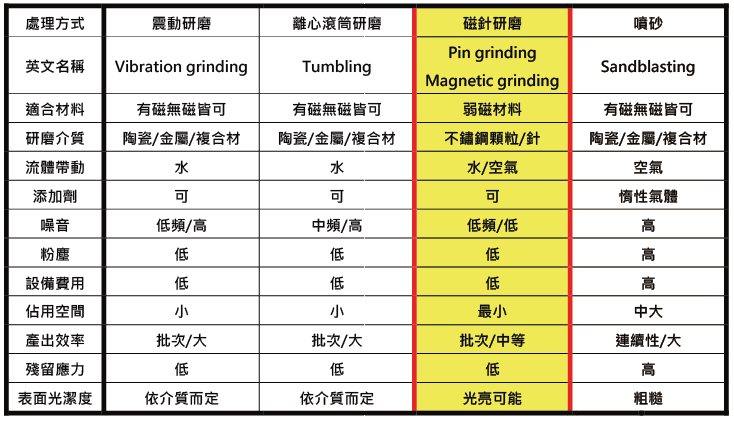 | 處理方式 | 震動研磨 | 離心滾筒研磨 | 磁針研磨 | 噴砂 |
|---|---|---|---|---|
| 英文名稱 | Vibration grinding | Tumbling | Pin grinding Magnetic grinding | Sandblasting |
| 適合材料 | 有磁無磁皆可 | 有磁無磁皆可 | 弱磁材料 | 有磁無磁皆可 |
| 研磨介質 | 陶瓷/金屬/複合材 | 陶瓷/金屬/複合材 | 不鏽鋼顆粒/針 | 陶瓷/金屬/複合材 |
| 流體帶動 | 水 | 水 | 水/空氣 | 空氣 |
| 添加劑 | 可 | 可 | 可 | 惰性氣體 |
| 噪音 | 低頻/高 | 中頻/高 | 低頻/低 | 高 |
| 粉塵 | 低 | 低 | 低 | 高 |
| 設備費用 | 低 | 低 | 低 | 高 |
| 佔用空間 | 小 | 小 | 最小 | 中大 |
| 產出效率 | 批次/大 | 批次/大 | 批次/中等 | 連續性/大 |
| 殘留應力 | 低 | 低 | 低 | 高 |
| 表面光潔度 | 依介質而定 | 依介質而定 | 光亮可能 | 粗糙 |